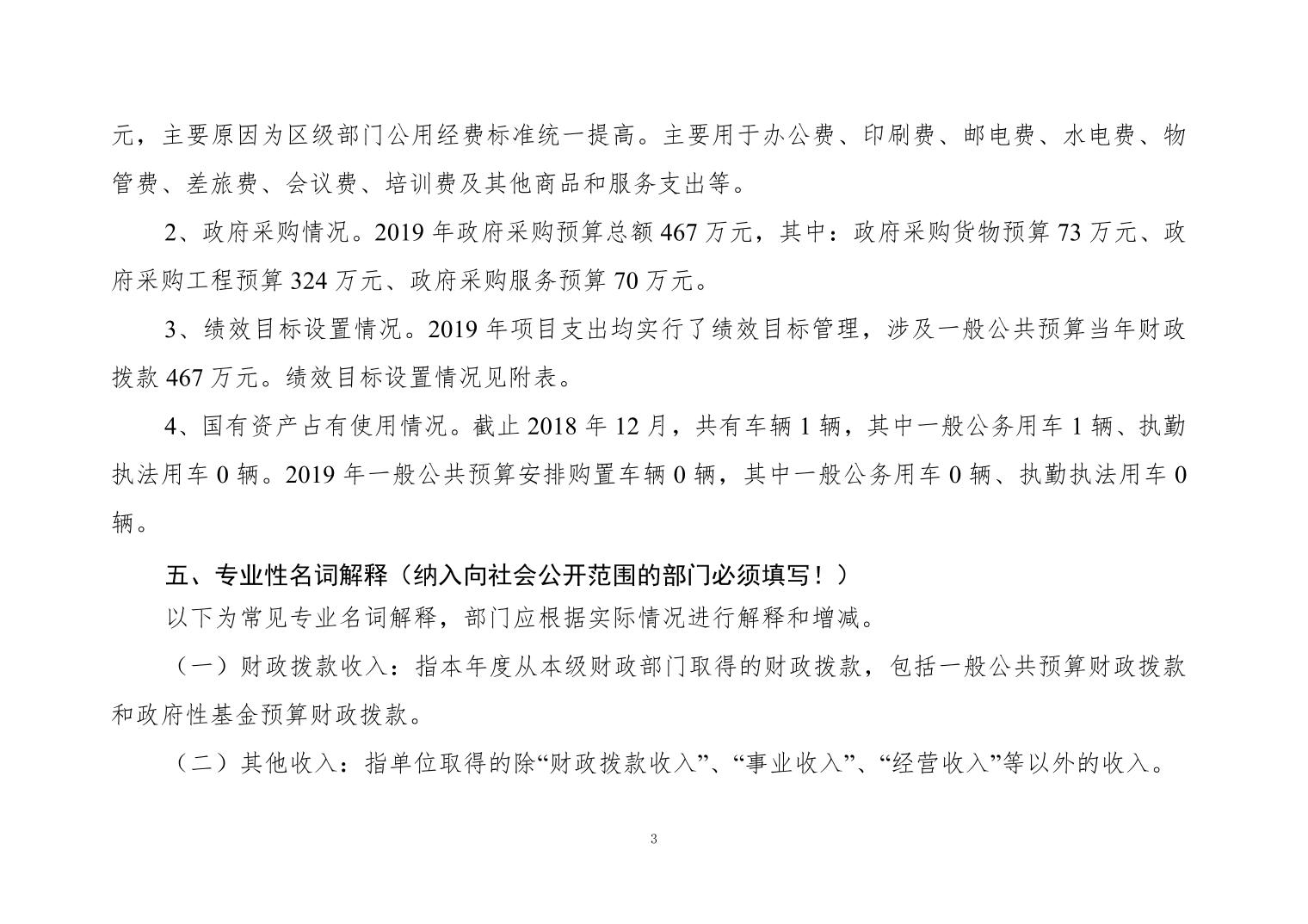 元，主要原因为区级部门公用经费标准统一提高。主要用于办公费、印刷费、邮电费、水电费、物管费、差旅费、会议费、培训费及其他商品和服务支出等。

2、政府采购情况。2019年政府采购预算总额467万元，其中：政府采购货物预算73万元、政府采购工程预算324万元、政府采购服务预算70万元。

3、绩效目标设置情况。2019年项目支出均实行了绩效目标管理，涉及一般公共预算当年财政拨款467万元。绩效目标设置情况见附表。

4、国有资产占有使用情况。截止2018年12月，共有车辆1辆，其中一般公务用车1辆、执勤执法用车0辆。2019年一般公共预算安排购置车辆0辆，其中一般公务用车0辆、执勤执法用车0辆。

五、专业性名词解释（纳入向社会公开范围的部门必须填写！）

以下为常见专业名词解释，部门应根据实际情况进行解释和增减。

（一）财政拨款收入：指本年度从本级财政部门取得的财政拨款，包括一般公共预算财政拨款和政府性基金预算财政拨款。

（二）其他收入：指单位取得的除“财政拨款收入”、“事业收入”、“经营收入”等以外的收入。

3